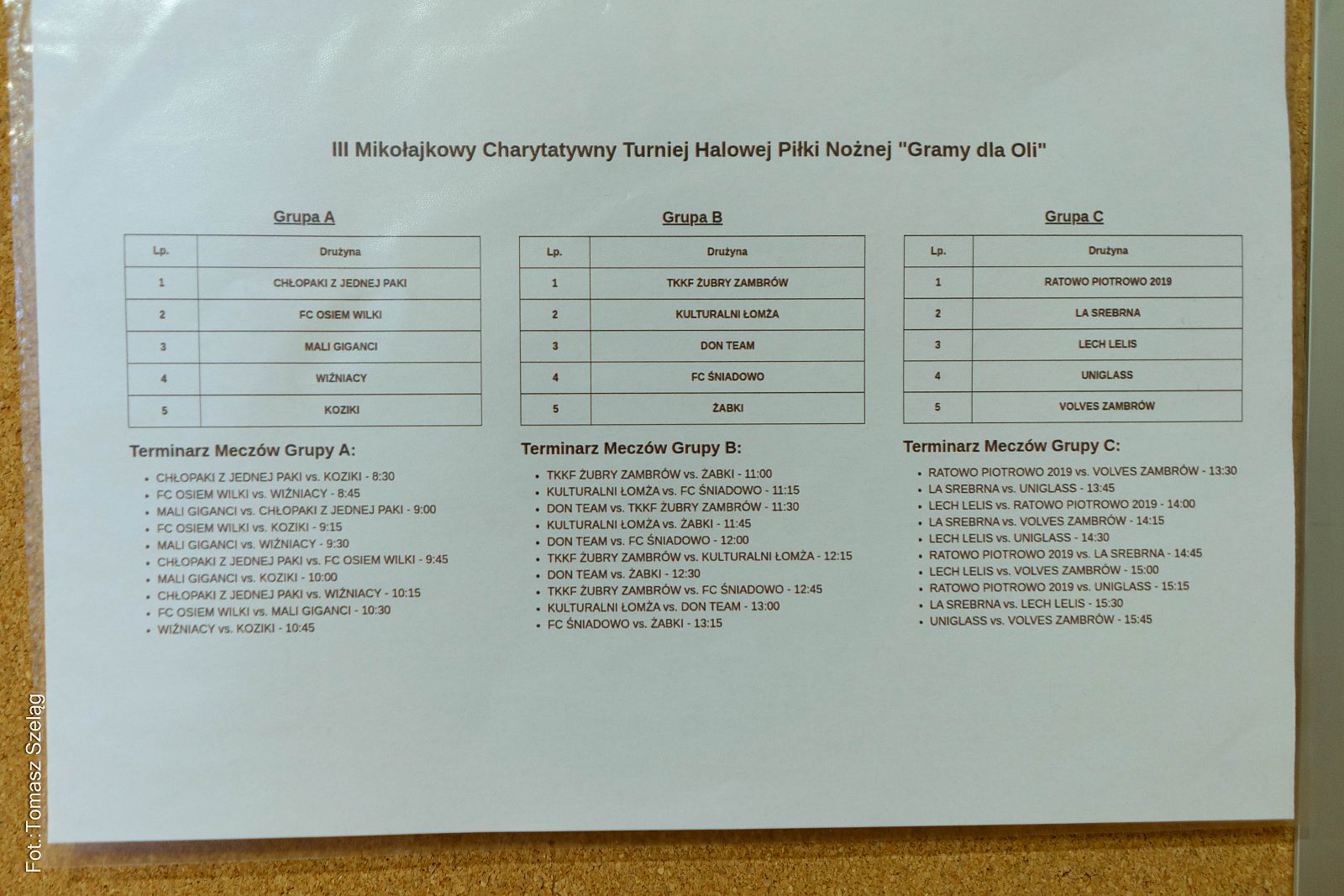 III Mikołajkowy Charytatywny Turniej Halowej Piłki Nożnej "Gramy dla Oli"

Grupa A

| Lp. | Drużyna |
|---|---|
| 1 | CHŁOPAKI Z JEDNEJ PAKI |
| 2 | FC OSIEM WILKI |
| 3 | MALI GIGANCI |
| 4 | WIŹNIACY |
| 5 | KOZIKI |

Terminarz Meczów Grupy A:

- CHŁOPAKI Z JEDNEJ PAKI vs. KOZIKI - 8:30
- FC OSIEM WILKI vs. WIŹNIACY - 8:45
- MALI GIGANCI vs. CHŁOPAKI Z JEDNEJ PAKI - 9:00
- FC OSIEM WILKI vs. KOZIKI - 9:15
- MALI GIGANCI vs. WIŹNIACY - 9:30
- CHŁOPAKI Z JEDNEJ PAKI vs. FC OSIEM WILKI - 9:45
- MALI GIGANCI vs. KOZIKI - 10:00
- CHŁOPAKI Z JEDNEJ PAKI vs. WIŹNIACY - 10:15
- FC OSIEM WILKI vs. MALI GIGANCI - 10:30
- WIŹNIACY vs. KOZIKI - 10:45

Grupa B

| Lp. | Drużyna |
|---|---|
| 1 | TKKF ŻUBRY ZAMBRÓW |
| 2 | KULTURALNI ŁOMŻA |
| 3 | DON TEAM |
| 4 | FC ŚNIADOWO |
| 5 | ŻABKI |

Terminarz Meczów Grupy B:

- TKKF ŻUBRY ZAMBRÓW vs. ŻABKI - 11:00
- KULTURALNI ŁOMŻA vs. FC ŚNIADOWO - 11:15
- DON TEAM vs. TKKF ŻUBRY ZAMBRÓW - 11:30
- KULTURALNI ŁOMŻA vs. ŻABKI - 11:45
- DON TEAM vs. FC ŚNIADOWO - 12:00
- TKKF ŻUBRY ZAMBRÓW vs. KULTURALNI ŁOMŻA - 12:15
- DON TEAM vs. ŻABKI - 12:30
- TKKF ŻUBRY ZAMBRÓW vs. FC ŚNIADOWO - 12:45
- KULTURALNI ŁOMŻA vs. DON TEAM - 13:00
- FC ŚNIADOWO vs. ŻABKI - 13:15

Grupa C

| Lp. | Drużyna |
|---|---|
| 1 | RATOWO PIOTROWO 2019 |
| 2 | LA SREBRNA |
| 3 | LECH LELIS |
| 4 | UNIGLASS |
| 5 | VOLVES ZAMBRÓW |

Terminarz Meczów Grupy C:

- RATOWO PIOTROWO 2019 vs. VOLVES ZAMBRÓW - 13:30
- LA SREBRNA vs. UNIGLASS - 13:45
- LECH LELIS vs. RATOWO PIOTROWO 2019 - 14:00
- LA SREBRNA vs. VOLVES ZAMBRÓW - 14:15
- LECH LELIS vs. UNIGLASS - 14:30
- RATOWO PIOTROWO 2019 vs. LA SREBRNA - 14:45
- LECH LELIS vs. VOLVES ZAMBRÓW - 15:00
- RATOWO PIOTROWO 2019 vs. UNIGLASS - 15:15
- LA SREBRNA vs. LECH LELIS - 15:30
- UNIGLASS vs. VOLVES ZAMBRÓW - 15:45

Fot. Tomasz Szeląg